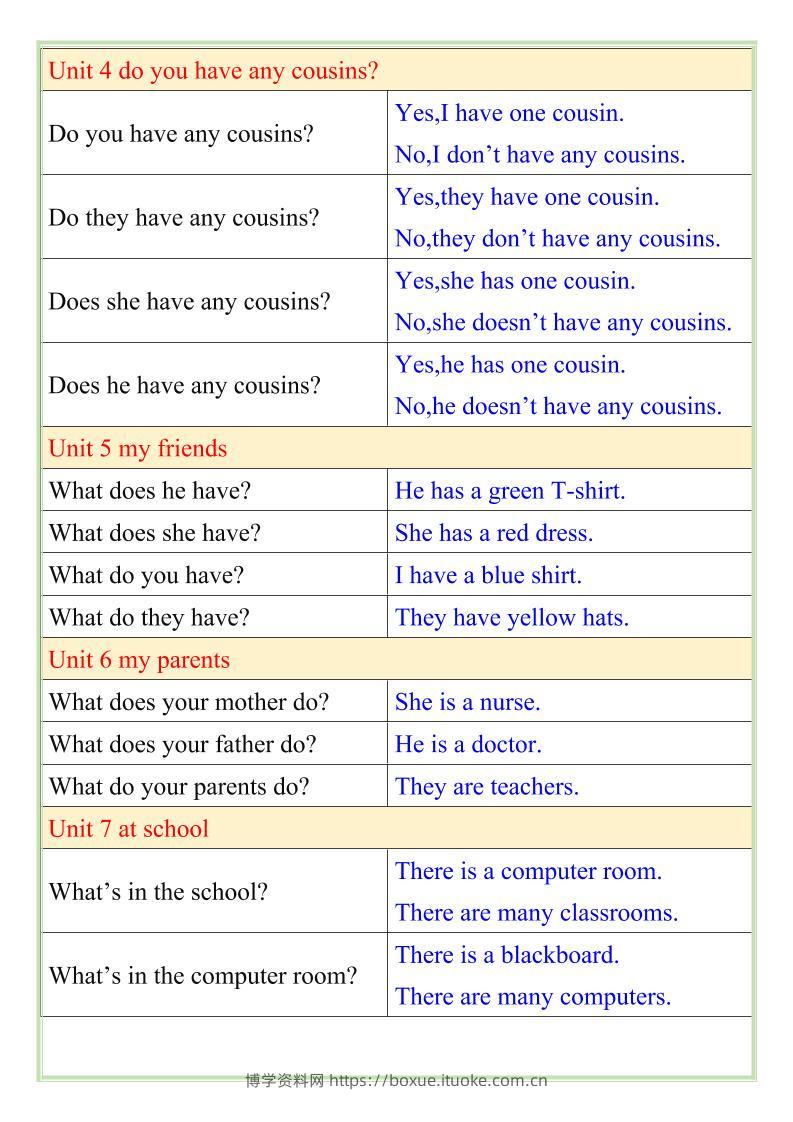 | Unit 4 do you have any cousins? | |
|---|---|
| Do you have any cousins? | Yes,I have one cousin. No,I don’t have any cousins. |
| Do they have any cousins? | Yes,they have one cousin. No,they don’t have any cousins. |
| Does she have any cousins? | Yes,she has one cousin. No,she doesn’t have any cousins. |
| Does he have any cousins? | Yes,he has one cousin. No,he doesn’t have any cousins. |
| Unit 5 my friends | |
| What does he have? | He has a green T-shirt. |
| What does she have? | She has a red dress. |
| What do you have? | I have a blue shirt. |
| What do they have? | They have yellow hats. |
| Unit 6 my parents | |
| What does your mother do? | She is a nurse. |
| What does your father do? | He is a doctor. |
| What do your parents do? | They are teachers. |
| Unit 7 at school | |
| What’s in the school? | There is a computer room. There are many classrooms. |
| What’s in the computer room? | There is a blackboard. There are many computers. |

博学资料网 https://boxue.ituoke.com.cn